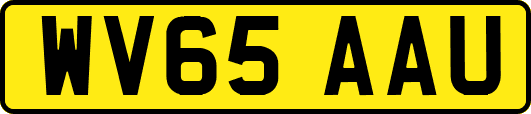 WV65 AAU